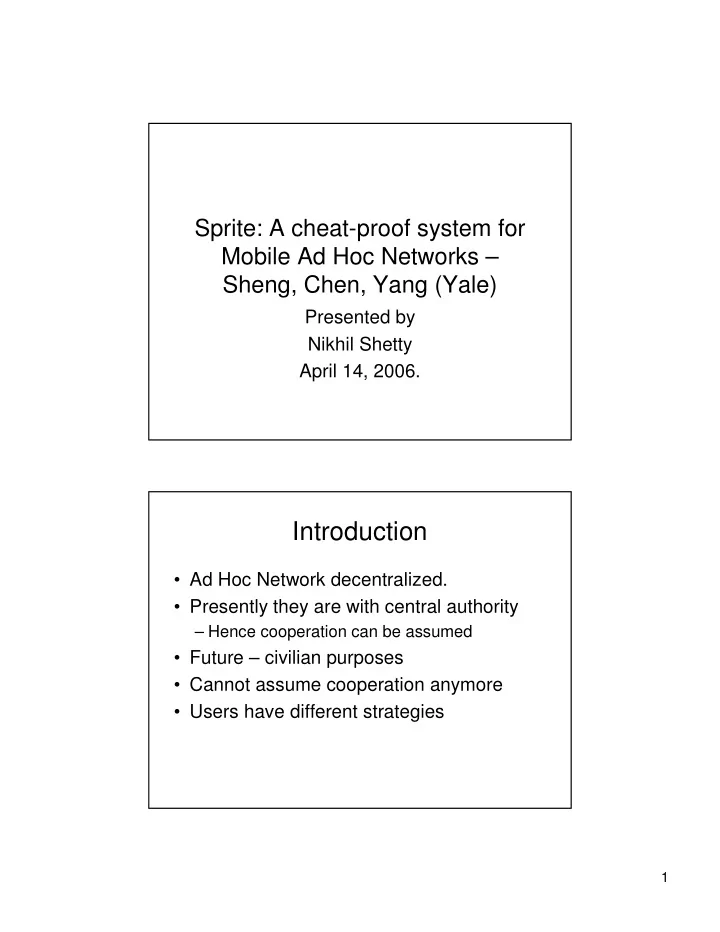 Sprite: A cheat-proof system for Mobile Ad Hoc Networks – Sheng, Chen, Yang (Yale)

Presented by
Nikhil Shetty
April 14, 2006.

Introduction

• Ad Hoc Network decentralized.
• Presently they are with central authority
– Hence cooperation can be assumed
• Future – civilian purposes
• Cannot assume cooperation anymore
• Users have different strategies

1